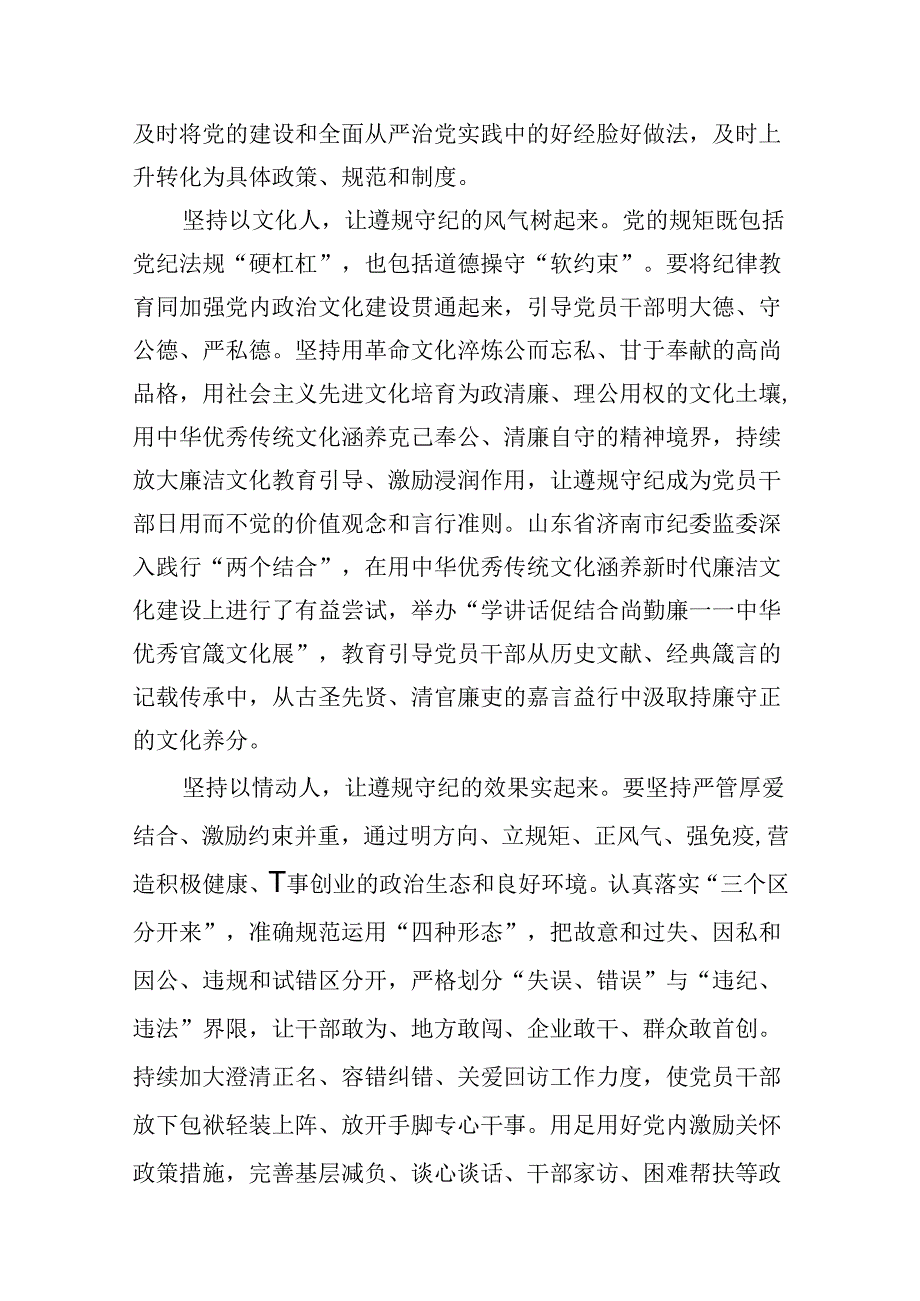 及时将党的建设和全面从严治党实践中的好经脸好做法，及时上升转化为具体政策、规范和制度。

坚持以文化人，让遵规守纪的风气树起来。党的规矩既包括党纪法规“硬杠杠”，也包括道德操守“软约束”。要将纪律教育同加强党内政治文化建设贯通起来，引导党员干部明大德、守公德、严私德。坚持用革命文化淬炼公而忘私、甘于奉献的高尚品格，用社会主义先进文化培育为政清廉、理公用权的文化土壤,用中华优秀传统文化涵养克己奉公、清廉自守的精神境界，持续放大廉洁文化教育引导、激励浸润作用，让遵规守纪成为党员干部日用而不觉的价值观念和言行准则。山东省济南市纪委监委深入践行“两个结合”，在用中华优秀传统文化涵养新时代廉洁文化建设上进行了有益尝试，举办“学讲话促结合尚勤廉一一中华优秀官箴文化展”，教育引导党员干部从历史文献、经典箴言的记载传承中，从古圣先贤、清官廉吏的嘉言益行中汲取持廉守正的文化养分。

坚持以情动人，让遵规守纪的效果实起来。要坚持严管厚爱结合、激励约束并重，通过明方向、立规矩、正风气、强免疫,营造积极健康、T事创业的政治生态和良好环境。认真落实“三个区分开来”，准确规范运用“四种形态”，把故意和过失、因私和因公、违规和试错区分开，严格划分“失误、错误”与“违纪、违法”界限，让干部敢为、地方敢闯、企业敢干、群众敢首创。持续加大澄清正名、容错纠错、关爱回访工作力度，使党员干部放下包袱轻装上阵、放开手脚专心干事。用足用好党内激励关怀政策措施，完善基层减负、谈心谈话、干部家访、困难帮扶等政